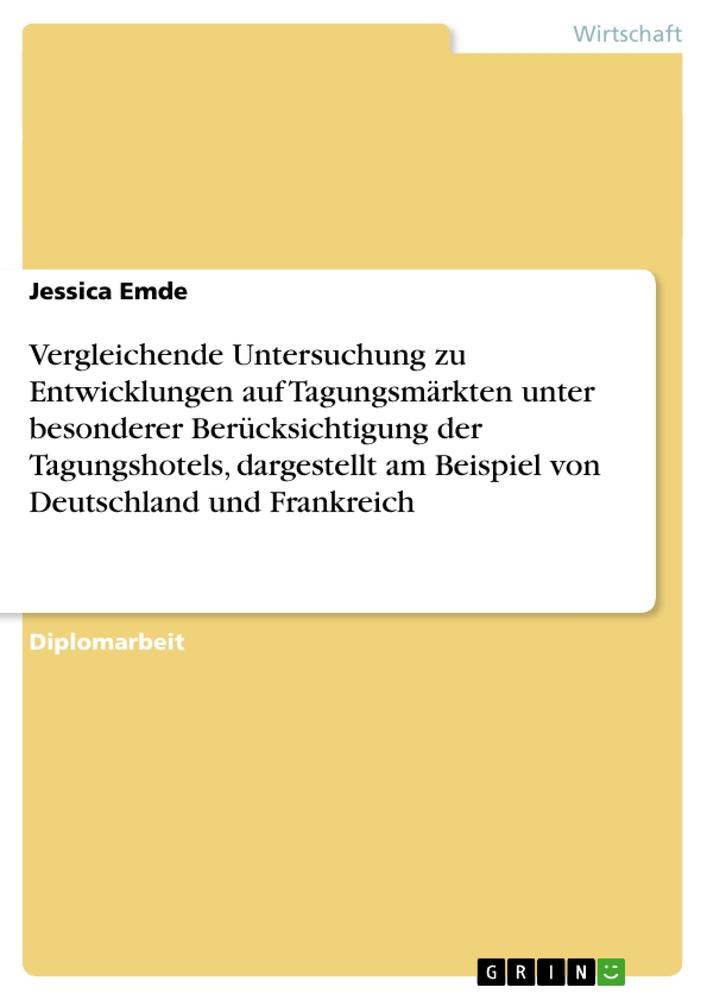 Wirtschaft

Jessica Emde

Vergleichende Untersuchung zu Entwicklungen auf Tagungsmärkten unter besonderer Berücksichtigung der Tagungshotels, dargestellt am Beispiel von Deutschland und Frankreich

Diplomarbeit

GRIN